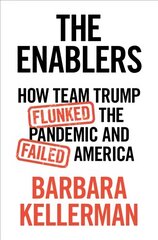 THE ENABLERS

HOW TEAM TRUMP FLUNKED THE PANDEMIC AND FAILED AMERICA

BARBARA KELLERMAN